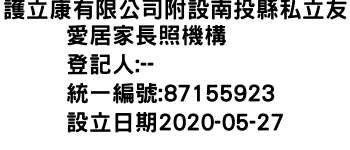 護立康有限公司附設南投縣私立友愛居家長照機構
登記人:--
統一編號:87155923
設立日期2020-05-27